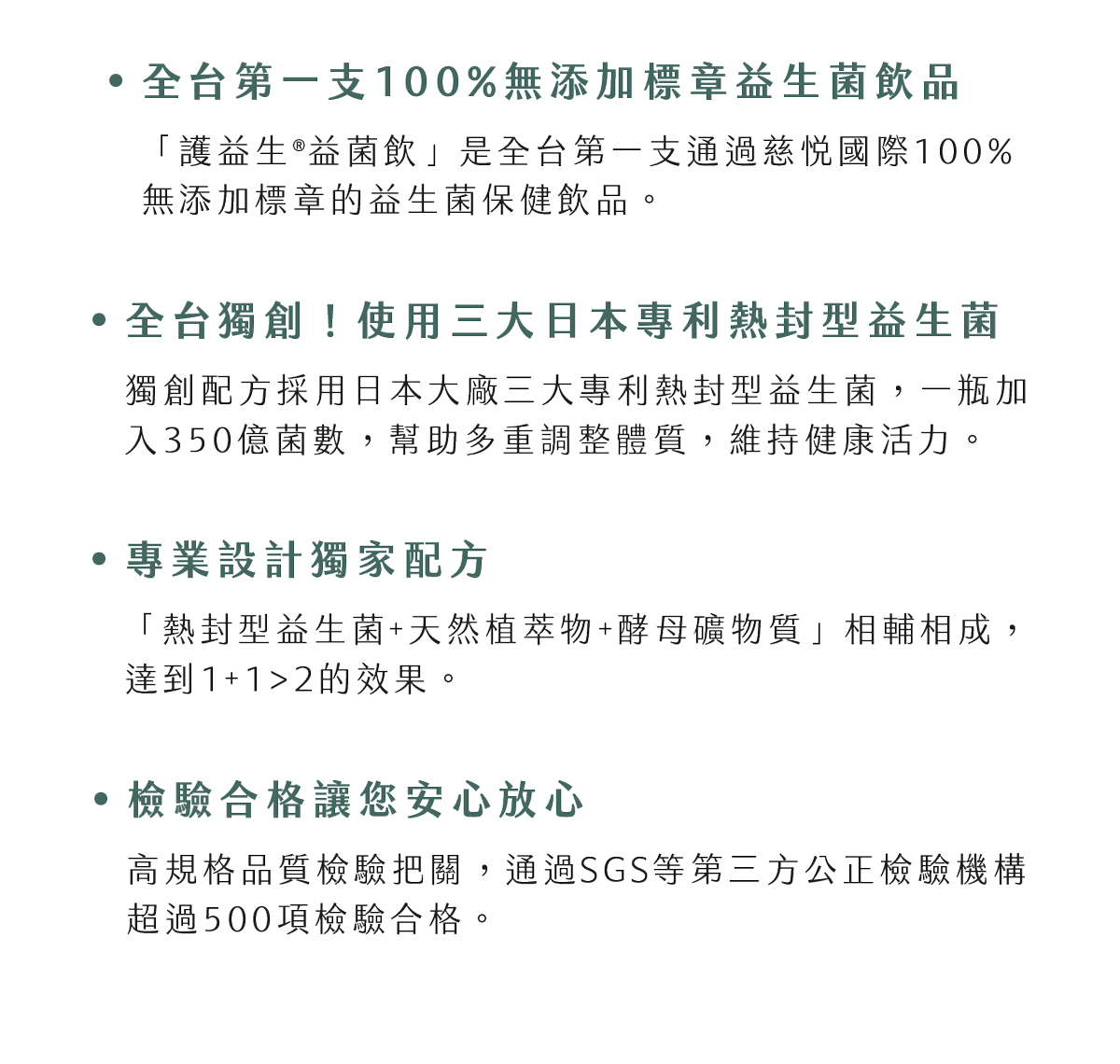 • 全台第一支100%無添加標章益生菌飲品

「護益生®益菌飲」是全台第一支通過慈悅國際100%無添加標章的益生菌保健飲品。

• 全台獨創！使用三大日本專利熱封型益生菌

獨創配方採用日本大廠三大專利熱封型益生菌，一瓶加入350億菌數，幫助多重調整體質，維持健康活力。

• 專業設計獨家配方

「熱封型益生菌+天然植萃物+酵母礦物質」相輔相成，達到1+1>2的效果。

• 檢驗合格讓您安心放心

高規格品質檢驗把關，通過SGS等第三方公正檢驗機構超過500項檢驗合格。